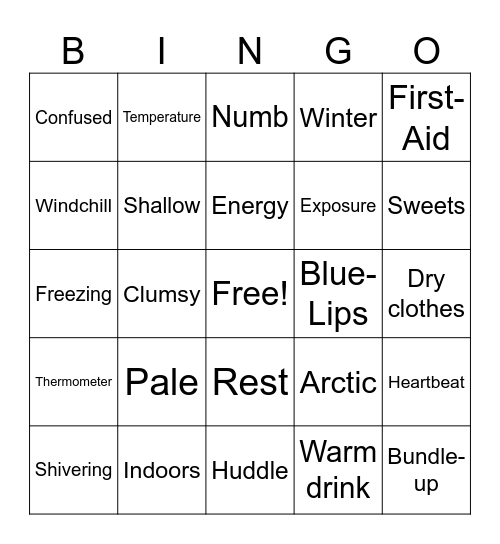 | B | I | N | G | O |
|---|---|---|---|---|
| Confused | Temperature | Numb | Winter | First-Aid |
| Windchill | Shallow | Energy | Exposure | Sweets |
| Freezing | Clumsy | Free! | Blue-Lips | Dry clothes |
| Thermometer | Pale | Rest | Arctic | Heartbeat |
| Shivering | Indoors | Huddle | Warm drink | Bundle-up |